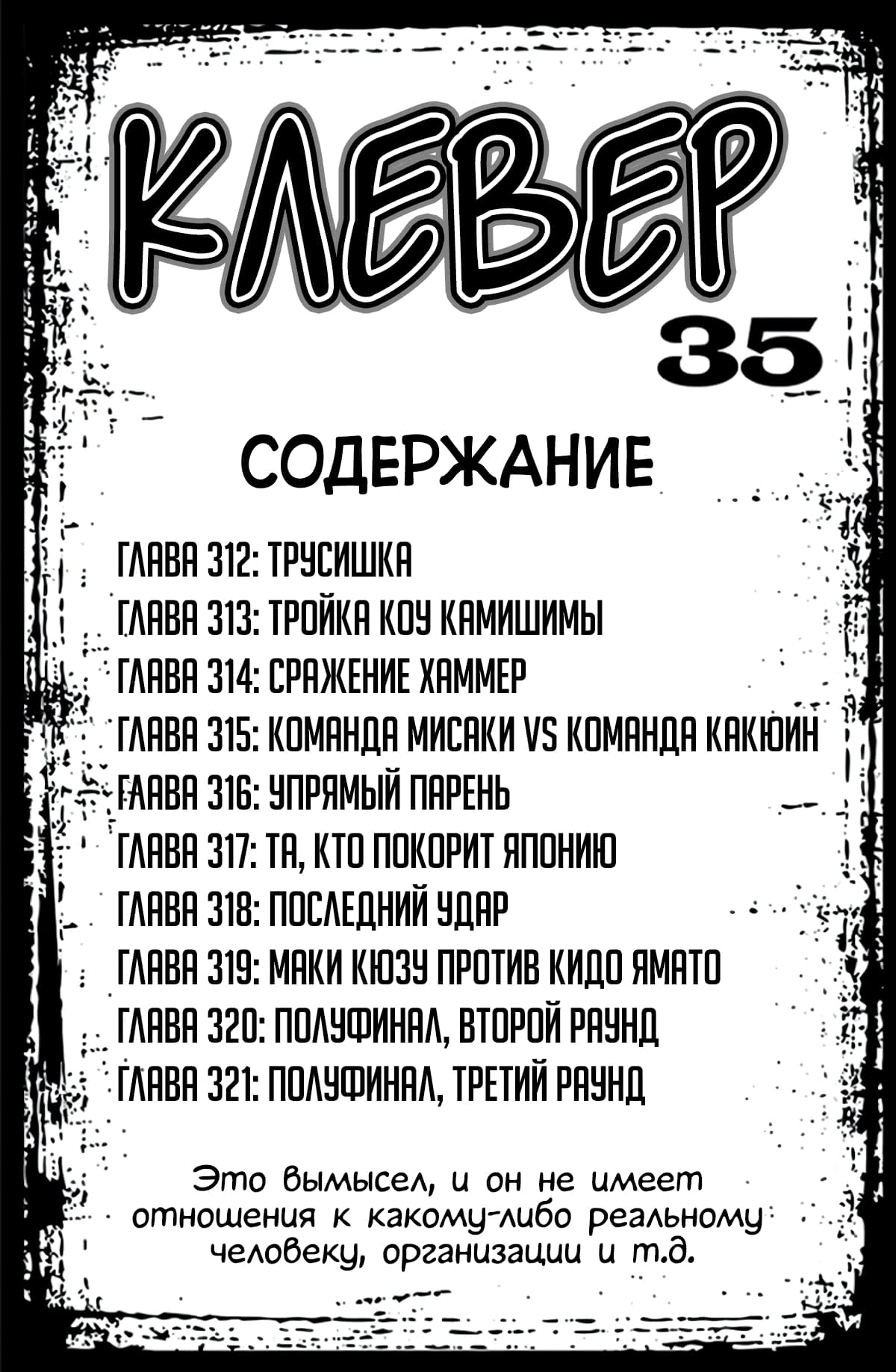 КЛЕВЕР

35

СОДЕРЖАНИЕ

ГЛАВА 312: ТРУСИШКА
ГЛАВА 313: ТРОЙКА КОУ КАМИШИМЫ
ГЛАВА 314: СРАЖЕНИЕ ХАММЕР
ГЛАВА 315: КОМАНДА МИСАКИ VS КОМАНДА КАКЮИН
ГЛАВА 316: УПРЯМЫЙ ПАРЕНЬ
ГЛАВА 317: ТА, КТО ПОКОРИТ ЯПОНИЮ
ГЛАВА 318: ПОСЛЕДНИЙ УДАР
ГЛАВА 319: МАКИ КЮЗУ ПРОТИВ КИДО ЯМАТО
ГЛАВА 320: ПОЛУФИНАЛ, ВТОРОЙ РАУНД
ГЛАВА 321: ПОЛУФИНАЛ, ТРЕТИЙ РАУНД

Это вымысел, и он не имеет отношения к какому-либо реальному человеку, организации и т.д.